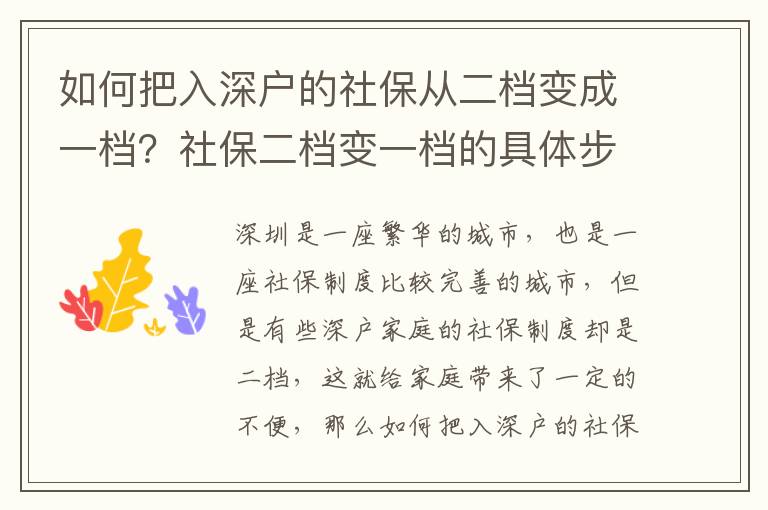 如何把入深户的社保从二档变成一档？社保二档变一档的具体步

深圳是一座繁华的城市，也是一座社保制度比较完善的城市，但是有些深户家庭的社保制度却是二档，这就给家庭带来了一定的不便，那么如何把入深户的社保